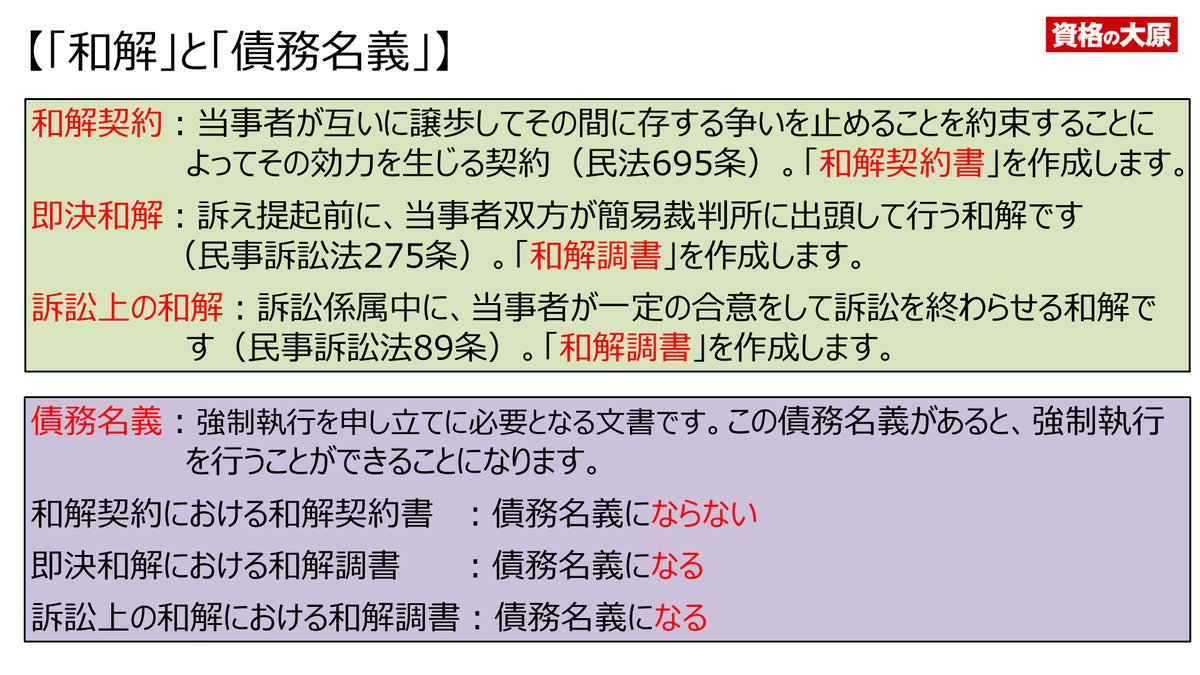 【「和解」と「債務名義」】

資格の大原

和解契約：当事者が互いに譲歩してその間に存する争いを止めることを約束することによってその効力を生じる契約（民法695条）。「和解契約書」を作成します。

即決和解：訴え提起前に、当事者双方が簡易裁判所に出頭して行う和解です（民事訴訟法275条）。「和解調書」を作成します。

訴訟上の和解：訴訟係属中に、当事者が一定の合意をして訴訟を終わらせる和解です（民事訴訟法89条）。「和解調書」を作成します。

債務名義：強制執行を申し立てに必要となる文書です。この債務名義があると、強制執行を行うことができることになります。

和解契約における和解契約書　：債務名義にならない

即決和解における和解調書　：債務名義になる

訴訟上の和解における和解調書：債務名義になる